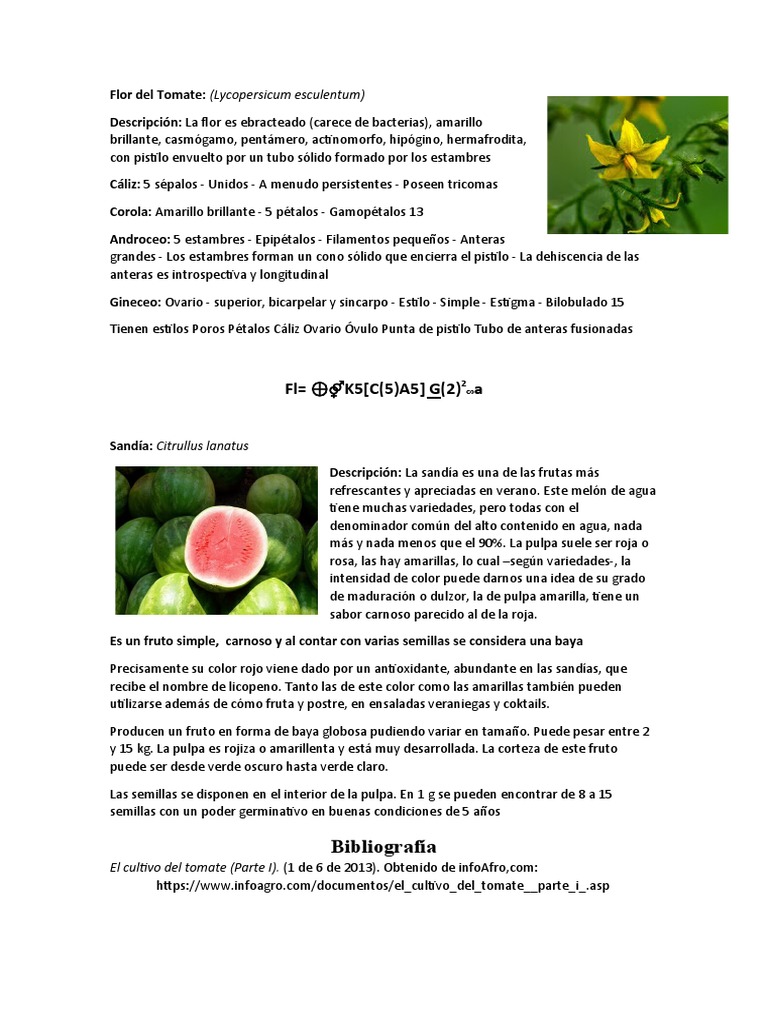 Flor del Tomate: (Lycopersicum esculentum)

Descripción: La flor es ebracteado (carece de bacterias), amarillo brillante, casmógamo, pentámero, actinomorfo, hipógino, hermafrodita, con pistilo envuelto por un tubo sólido formado por los estambres

Cáliz: 5 sépalos - Unidos - A menudo persistentes - Poseen tricomas

Corola: Amarillo brillante - 5 pétalos - Gamopétalos 13

Androceo: 5 estambres - Epipétalos - Filamentos pequeños - Anteras grandes - Los estambres forman un cono sólido que encierra el pistilo - La dehiscencia de las anteras es introspectiva y longitudinal

Gineceo: Ovario - superior, bicarpelar y sincarpo - Estilo - Simple - Estigma - Bilobulado 15

Tienen estilos Poros Pétalos Cáliz Ovario Óvulo Punta de pistilo Tubo de anteras fusionadas

Fl= ⊕⚥K5[C(5)A5] G(2)$^{2}$∞a

Sandía: Citrullus lanatus

Descripción: La sandía es una de las frutas más refrescantes y apreciadas en verano. Este melón de agua tiene muchas variedades, pero todas con el denominador común del alto contenido en agua, nada más y nada menos que el 90%. La pulpa suele ser roja o rosa, las hay amarillas, lo cual –según variedades-, la intensidad de color puede darnos una idea de su grado de maduración o dulzor, la de pulpa amarilla, tiene un sabor carnoso parecido al de la roja.

Es un fruto simple, carnoso y al contar con varias semillas se considera una baya

Precisamente su color rojo viene dado por un antioxidante, abundante en las sandías, que recibe el nombre de licopeno. Tanto las de este color como las amarillas también pueden utilizarse además de cómo fruta y postre, en ensaladas veraniegas y coktails.

Producen un fruto en forma de baya globosa pudiendo variar en tamaño. Puede pesar entre 2 y 15 kg. La pulpa es rojiza o amarillenta y está muy desarrollada. La corteza de este fruto puede ser desde verde oscuro hasta verde claro.

Las semillas se disponen en el interior de la pulpa. En 1 g se pueden encontrar de 8 a 15 semillas con un poder germinativo en buenas condiciones de 5 años

Bibliografía

El cultivo del tomate (Parte I). (1 de 6 de 2013). Obtenido de infoAfro,com: https://www.infoagro.com/documentos/el_cultivo_del_tomate__parte_i_.asp